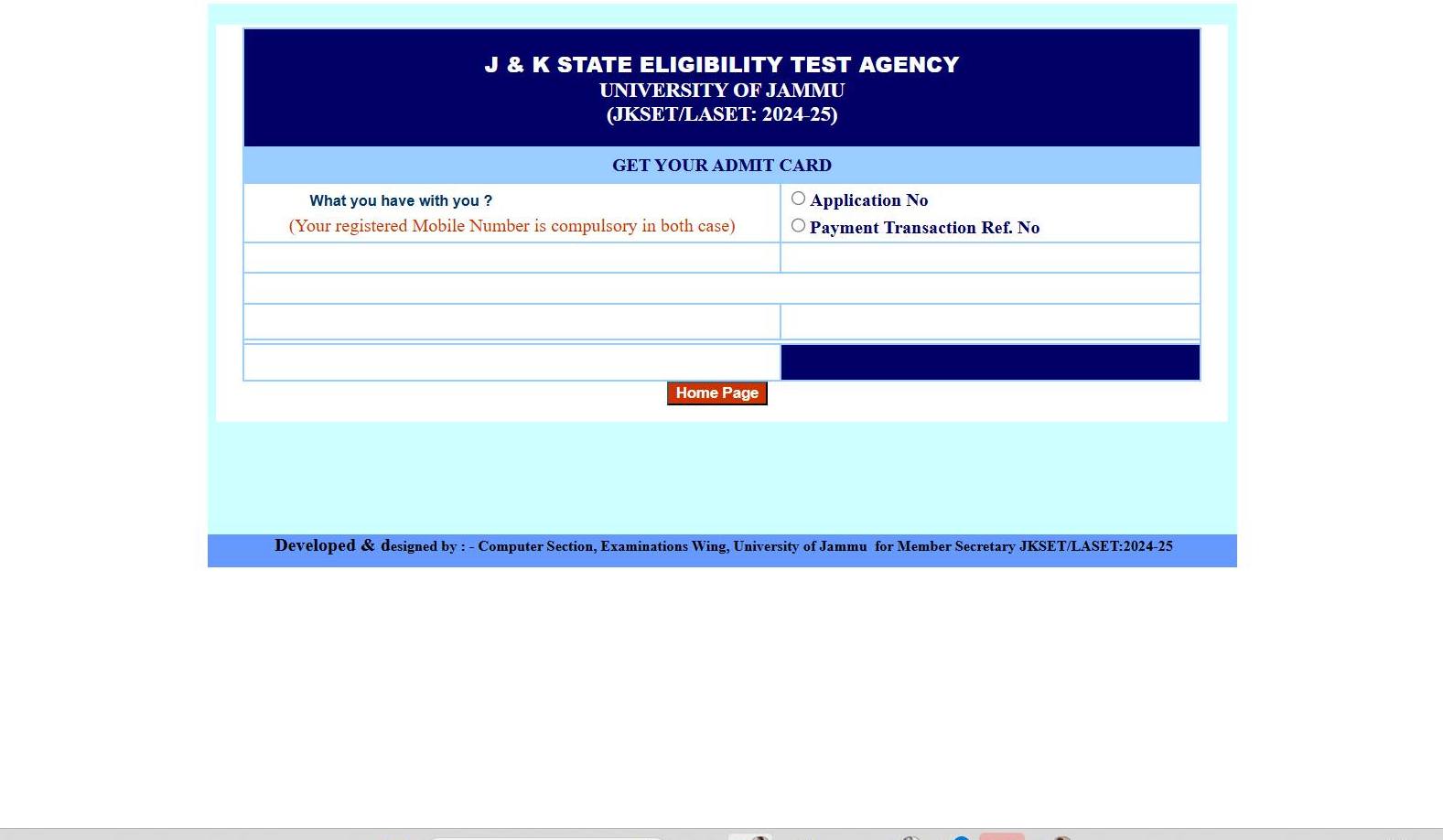 J & K STATE ELIGIBILITY TEST AGENCY
UNIVERSITY OF JAMMU
(JKSET/LASET: 2024-25)

GET YOUR ADMIT CARD

What you have with you ?
(Your registered Mobile Number is compulsory in both case)

Application No
Payment Transaction Ref. No

Home Page

Developed & designed by : - Computer Section, Examinations Wing, University of Jammu for Member Secretary JKSET/LASET:2024-25